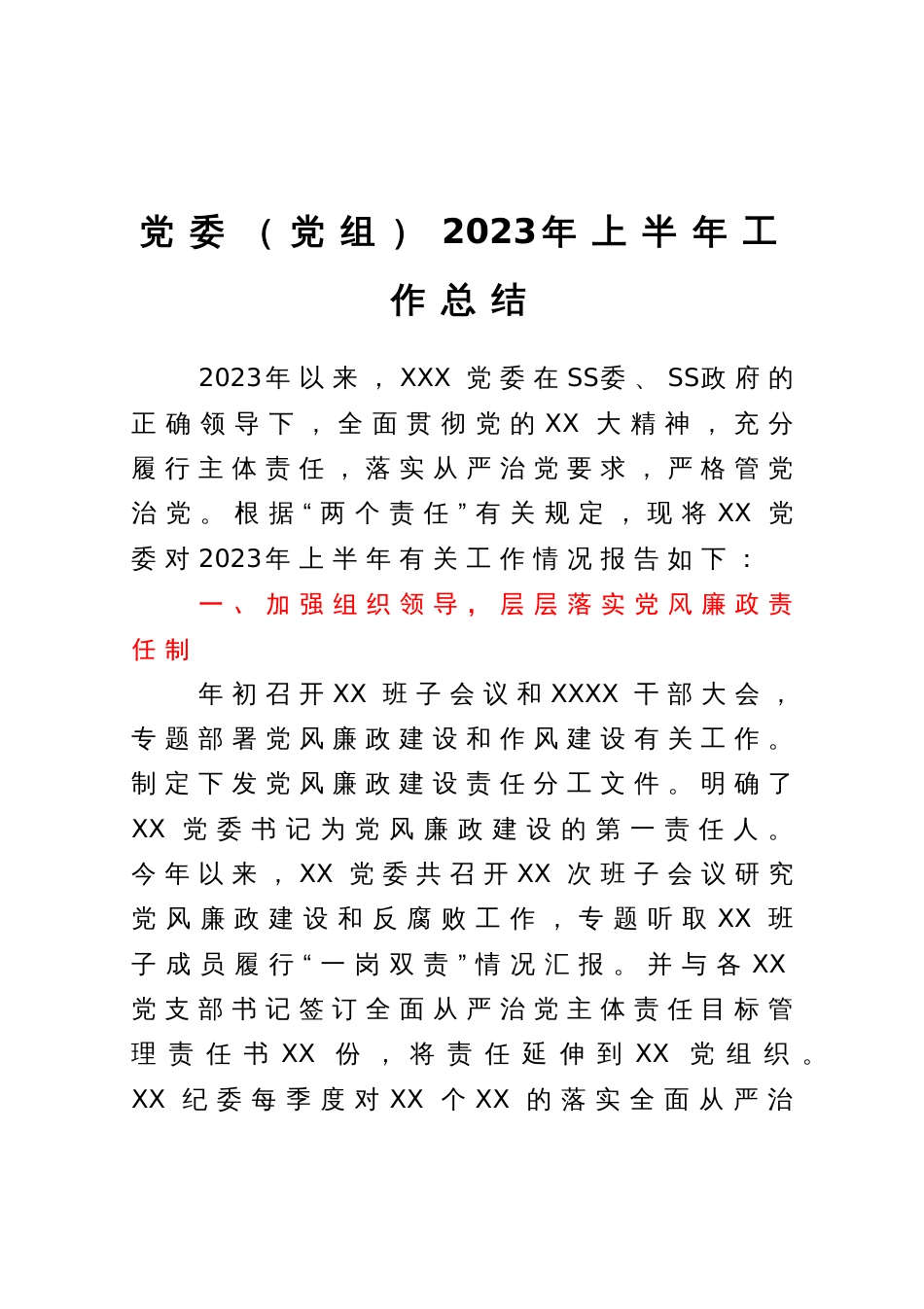 党委（党组）2023年上半年工作总结

2023年以来，XXX党委在SS委、SS政府的正确领导下，全面贯彻党的XX大精神，充分履行主体责任，落实从严治党要求，严格管党治党。根据“两个责任”有关规定，现将XX党委对2023年上半年有关工作情况报告如下：

一、加强组织领导，层层落实党风廉政责任制

年初召开XX班子会议和XXXX干部大会，专题部署党风廉政建设和作风建设有关工作。制定下发党风廉政建设责任分工文件。明确了XX党委书记为党风廉政建设的第一责任人。今年以来，XX党委共召开XX次班子会议研究党风廉政建设和反腐败工作，专题听取XX班子成员履行“一岗双责”情况汇报。并与各XX党支部书记签订全面从严治党主体责任目标管理责任书XX份，将责任延伸到XX党组织。XX纪委每季度对XX个XX的落实全面从严治